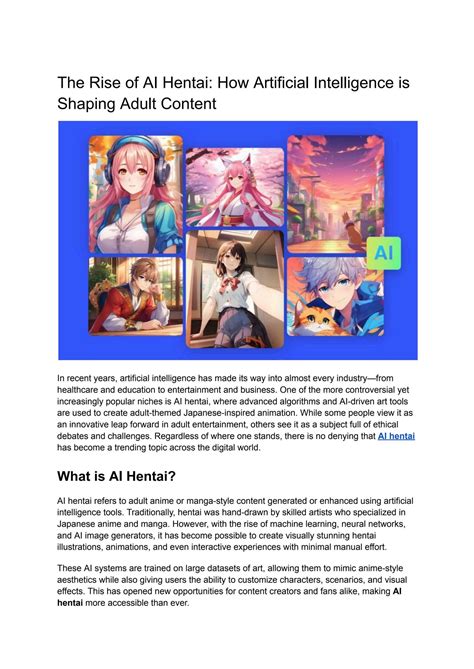 The Rise of AI Hentai: How Artificial Intelligence is Shaping Adult Content

AI

In recent years, artificial intelligence has made its way into almost every industry—from healthcare and education to entertainment and business. One of the more controversial yet increasingly popular niches is AI hentai, where advanced algorithms and AI-driven art tools are used to create adult-themed Japanese-inspired animation. While some people view it as an innovative leap forward in adult entertainment, others see it as a subject full of ethical debates and challenges. Regardless of where one stands, there is no denying that AI hentai has become a trending topic across the digital world.

What is AI Hentai?

AI hentai refers to adult anime or manga-style content generated or enhanced using artificial intelligence tools. Traditionally, hentai was hand-drawn by skilled artists who specialized in Japanese anime and manga. However, with the rise of machine learning, neural networks, and AI image generators, it has become possible to create visually stunning hentai illustrations, animations, and even interactive experiences with minimal manual effort.

These AI systems are trained on large datasets of art, allowing them to mimic anime-style aesthetics while also giving users the ability to customize characters, scenarios, and visual effects. This has opened new opportunities for content creators and fans alike, making AI hentai more accessible than ever.